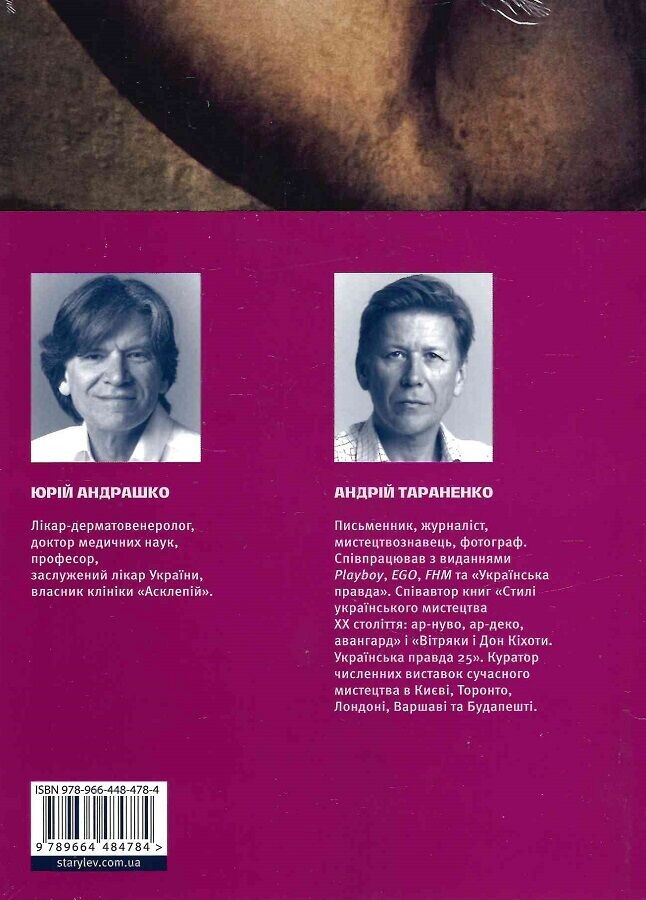 ЮРІЙ АНДРАШКО

Лікар-дерматовенеролог,
доктор медичних наук,
професор,
заслужений лікар України,
власник клініки «Асклепій».

АНДРІЙ ТАРАНЕНКО

Письменник, журналіст, мистецтвознавець, фотограф. Співпрацював з виданнями Playboy, EGO, FHM та «Українська правда». Співавтор книг «Стилі українського мистецтва XX століття: ар-нуво, ар-деко, авангард» і «Вітряки і Дон Кіхоти. Українська правда 25». Куратор численних виставок сучасного мистецтва в Києві, Торонто, Лондоні, Варшаві та Будапешті.

ISBN 978-966-448-478-4

9 789664 484784 >

starylev.com.ua